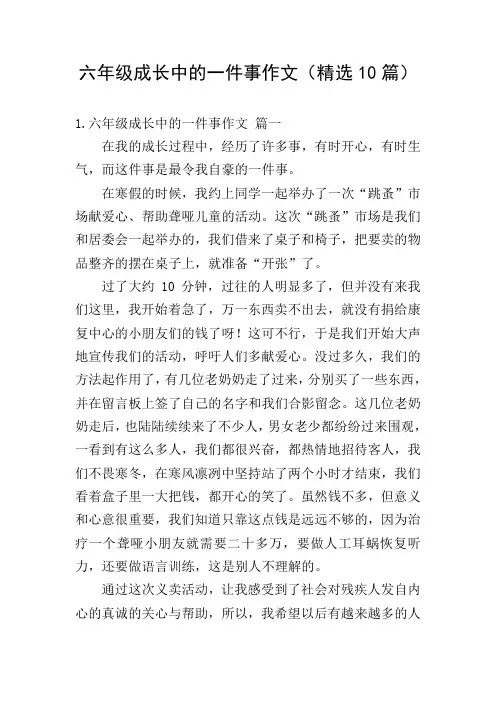 六年级成长中的一件事作文（精选10篇）

1.六年级成长中的一件事作文 篇一

在我的成长过程中，经历了许多事，有时开心，有时生气，而这件事是最令我自豪的一件事。

在寒假的时候，我约上同学一起举办了一次“跳蚤”市场献爱心、帮助聋哑儿童的活动。这次“跳蚤”市场是我们和居委会一起举办的，我们借来了桌子和椅子，把要卖的物品整齐的摆在桌子上，就准备“开张”了。

过了大约 10 分钟，过往的人明显多了，但并没有来我们这里，我开始着急了，万一东西卖不出去，就没有捐给康复中心的小朋友们的钱了呀！这可不行，于是我们开始大声地宣传我们的活动，呼吁人们多献爱心。没过多久，我们的方法起作用了，有几位老奶奶走了过来，分别买了一些东西，并在留言板上签了自己的名字和我们合影留念。这几位老奶奶走后，也陆陆续续来了不少人，男女老少都纷纷过来围观，一看到有这么多人，我们都很兴奋，都热情地招待客人，我们不畏寒冬，在寒风凛冽中坚持站了两个小时才结束，我们看着盒子里一大把钱，都开心的笑了。虽然钱不多，但意义和心意很重要，我们知道只靠这点钱是远远不够的，因为治疗一个聋哑小朋友就需要二十多万，要做人工耳蜗恢复听力，还要做语言训练，这是别人不理解的。

通过这次义卖活动，让我感受到了社会对残疾人发自内心的真诚的关心与帮助，所以，我希望以后有越来越多的人